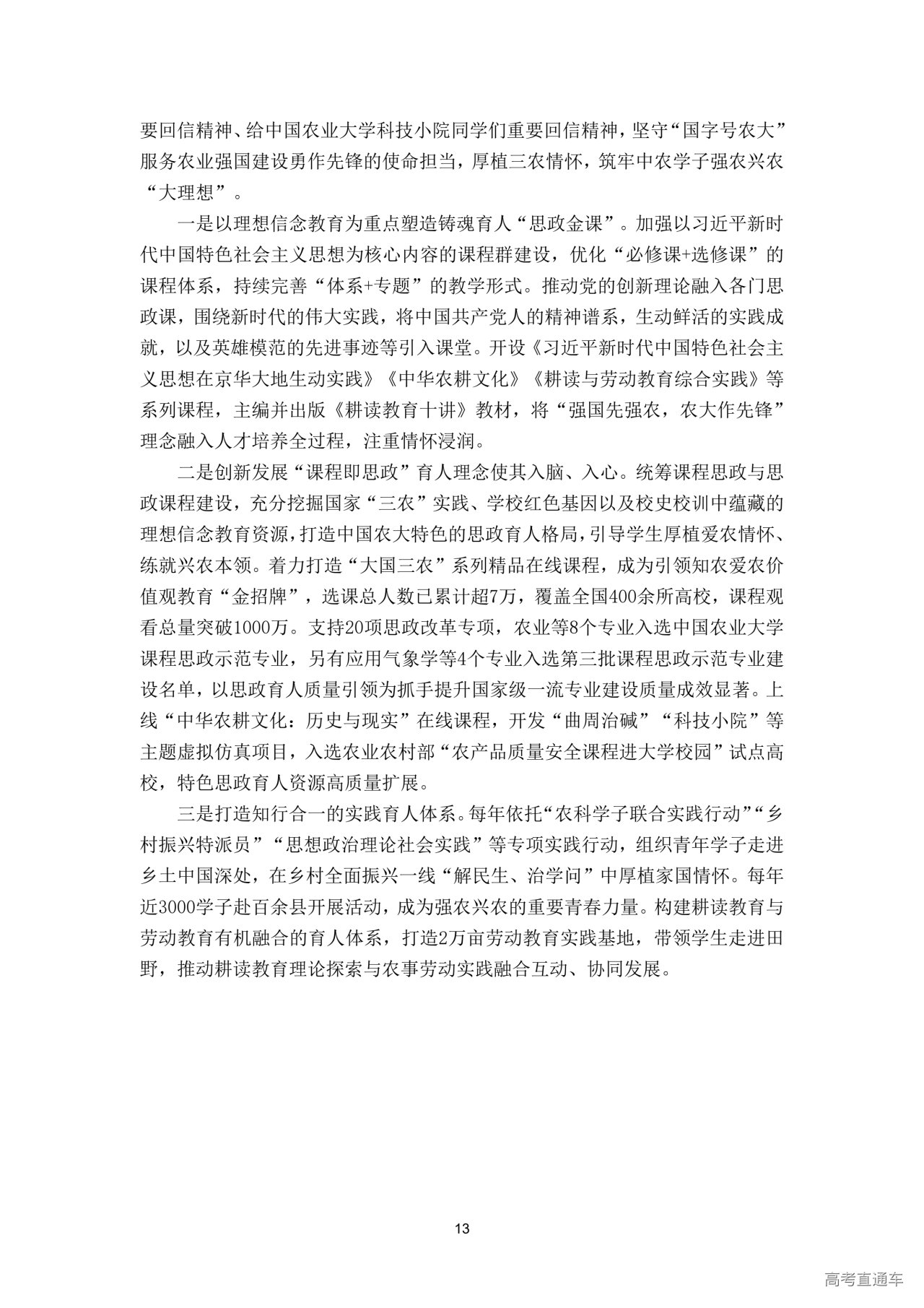 要回信精神、给中国农业大学科技小院同学们重要回信精神，坚守“国字号农大”服务农业强国建设勇作先锋的使命担当，厚植三农情怀，筑牢中农学子强农兴农“大理想”。

一是以理想信念教育为重点塑造铸魂育人“思政金课”。加强以习近平新时代中国特色社会主义思想为核心内容的课程群建设，优化“必修课+选修课”的课程体系，持续完善“体系+专题”的教学形式。推动党的创新理论融入各门思政课，围绕新时代的伟大实践，将中国共产党人的精神谱系，生动鲜活的实践成就，以及英雄模范的先进事迹等引入课堂。开设《习近平新时代中国特色社会主义思想在京华大地生动实践》《中华农耕文化》《耕读与劳动教育综合实践》等系列课程，主编并出版《耕读教育十讲》教材，将“强国先强农，农大作先锋”理念融入人才培养全过程，注重情怀浸润。

二是创新发展“课程即思政”育人理念使其入脑、入心。统筹课程思政与思政课程建设，充分挖掘国家“三农”实践、学校红色基因以及校史校训中蕴藏的理想信念教育资源，打造中国农大特色的思政育人格局，引导学生厚植爱农情怀、练就兴农本领。着力打造“大国三农”系列精品在线课程，成为引领知农爱农价值观教育“金招牌”，选课总人数已累计超7万，覆盖全国400余所高校，课程观看总量突破1000万。支持20项思政改革专项，农业等8个专业入选中国农业大学课程思政示范专业，另有应用气象学等4个专业入选第三批课程思政示范专业建设名单，以思政育人质量引领为抓手提升国家级一流专业建设质量成效显著。上线“中华农耕文化：历史与现实”在线课程，开发“曲周治碱”“科技小院”等主题虚拟仿真项目，入选农业农村部“农产品质量安全课程进大学校园”试点高校，特色思政育人资源高质量扩展。

三是打造知行合一的实践育人体系。每年依托“农科学子联合实践行动”“乡村振兴特派员”“思想政治理论社会实践”等专项实践行动，组织青年学子走进乡土中国深处，在乡村全面振兴一线“解民生、治学问”中厚植家国情怀。每年近3000学子赴百余县开展活动，成为强农兴农的重要青春力量。构建耕读教育与劳动教育有机融合的育人体系，打造2万亩劳动教育实践基地，带领学生走进田野，推动耕读教育理论探索与农事劳动实践融合互动、协同发展。

13

高考直通车